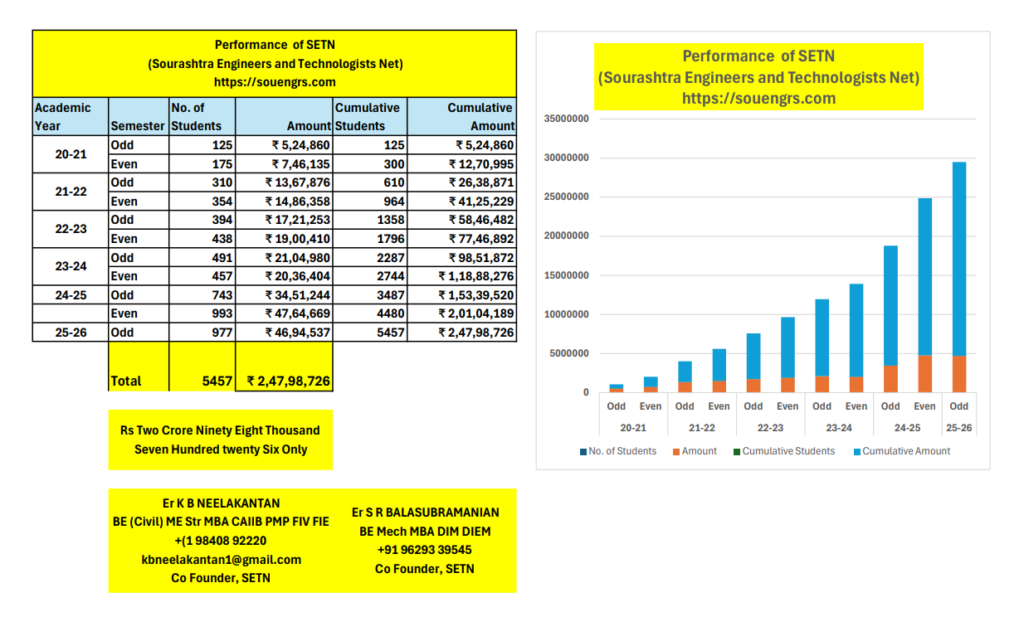 Performance of SETN
(Sourashtra Engineers and Technologists Net)
https://souengrs.com

| Academic Year | Semester | No. of Students | Amount | Cumulative Students | Cumulative Amount |
|---|---|---|---|---|---|
| 20-21 | Odd | 125 | ₹ 5,24,860 | 125 | ₹ 5,24,860 |
| | Even | 175 | ₹ 7,46,135 | 300 | ₹ 12,70,995 |
| 21-22 | Odd | 310 | ₹ 13,67,876 | 610 | ₹ 26,38,871 |
| | Even | 354 | ₹ 14,86,358 | 964 | ₹ 41,25,229 |
| 22-23 | Odd | 394 | ₹ 17,21,253 | 1358 | ₹ 58,46,482 |
| | Even | 438 | ₹ 19,00,410 | 1796 | ₹ 77,46,892 |
| 23-24 | Odd | 491 | ₹ 21,04,980 | 2287 | ₹ 98,51,872 |
| | Even | 457 | ₹ 20,36,404 | 2744 | ₹ 1,18,88,276 |
| 24-25 | Odd | 743 | ₹ 34,51,244 | 3487 | ₹ 1,53,39,520 |
| | Even | 993 | ₹ 47,64,669 | 4480 | ₹ 2,01,04,189 |
| 25-26 | Odd | 977 | ₹ 46,94,537 | 5457 | ₹ 2,47,98,726 |
| | Total | 5457 | ₹ 2,47,98,726 | | |

Rs Two Crore Ninety Eight Thousand Seven Hundred twenty Six Only

Er K B NEELAKANTAN
BE (Civil) ME Str MBA CAIIB PMP FIV FIE
+(1 98408 92220
kbneelakantan1@gmail.com
Co Founder, SETN

Er S R BALASUBRAMANIAN
BE Mech MBA DIM DIEM
+91 96293 39545
Co Founder, SETN

Performance of SETN
(Sourashtra Engineers and Technologists Net)
https://souengrs.com

35000000
30000000
25000000
20000000
15000000
10000000
5000000
0

Odd Even Odd Even Odd Even Odd Even Odd Even Odd
20-21 21-22 22-23 23-24 24-25 25-26

No. of Students Amount Cumulative Students Cumulative Amount